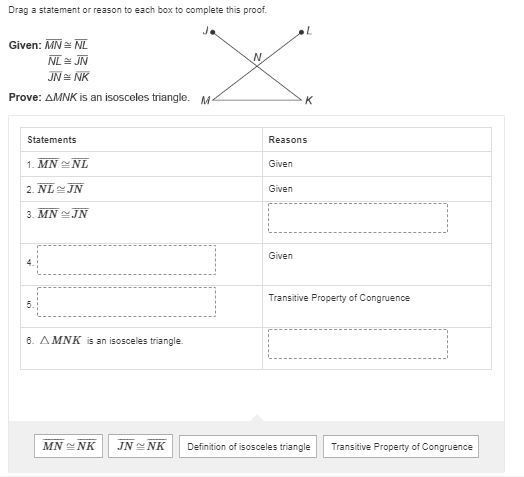 Drag a statement or reason to each box to complete this proof.

Given: $\overline{MN} \cong \overline{NL}$
$\overline{NL} \cong \overline{JN}$
$\overline{JN} \cong \overline{NK}$

Prove: $\triangle MNK$ is an isosceles triangle.

J
L
N
M
K

| Statements | Reasons |
|---|---|
| 1. $\overline{MN} \cong \overline{NL}$ | Given |
| 2. $\overline{NL} \cong \overline{JN}$ | Given |
| 3. $\overline{MN} \cong \overline{JN}$ | |
| 4. | Given |
| 5. | Transitive Property of Congruence |
| 6. $\triangle MNK$ is an isosceles triangle. | |

$\overline{MN} \cong \overline{NK}$

$\overline{JN} \cong \overline{NK}$

Definition of isosceles triangle

Transitive Property of Congruence